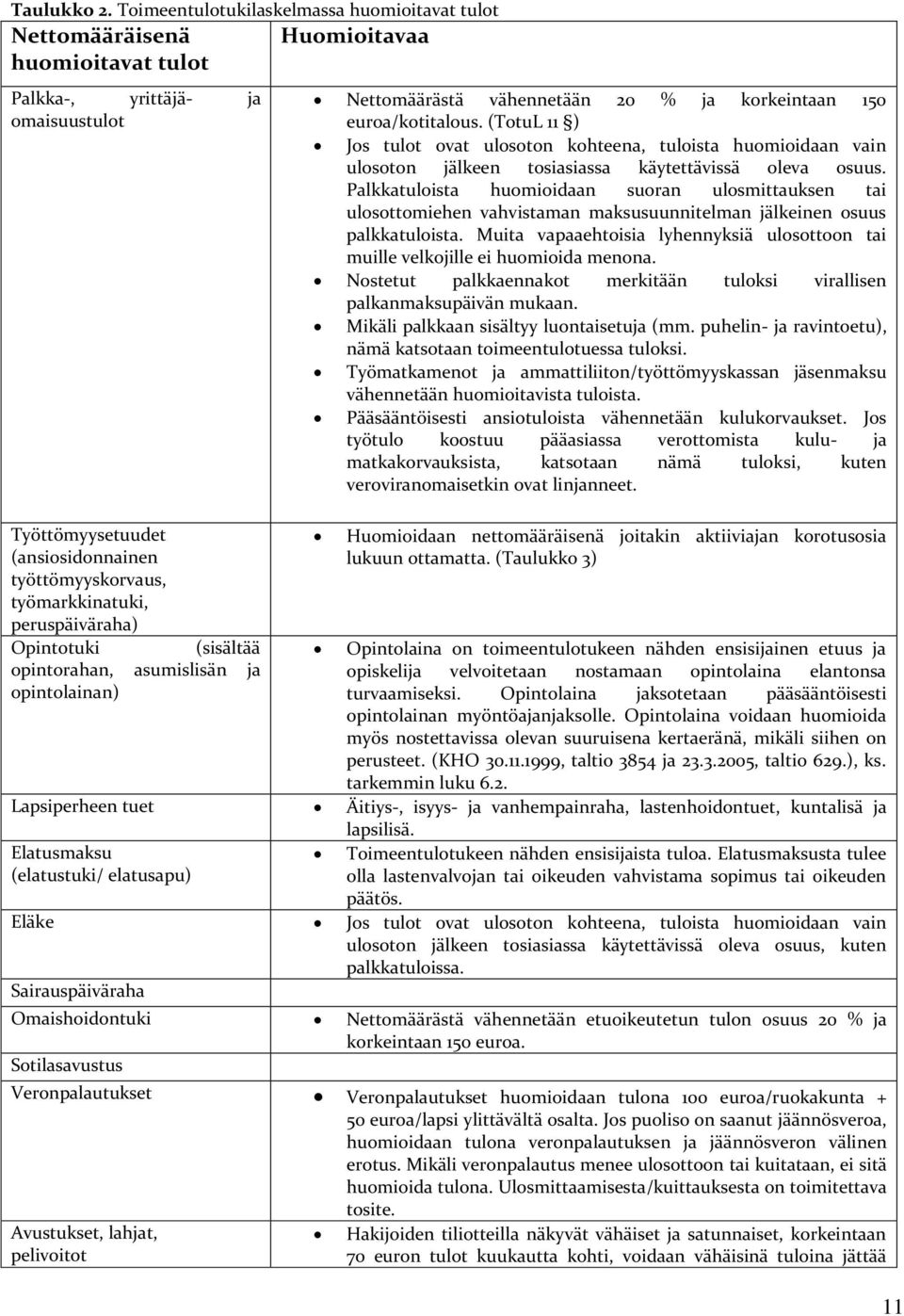 Taulukko 2. Toimeentulotukilaskelmassa huomioitavat tulot

| Nettomääräisenä huomioitavat tulot | Huomioitavaa |
|---|---|
| Palkka-, yrittäjä- ja omaisuustulot | • Nettomäärästä vähennetään 20 % ja korkeintaan 150 euroa/kotitalous. (TotuL 11 §) • Jos tulot ovat ulosoton kohteena, tuloista huomioidaan vain ulosoton jälkeen tosiasiassa käytettävissä oleva osuus. Palkkatuloista huomioidaan suoran ulosmittauksen tai ulosottomiehen vahvistaman maksusuunnitelman jälkeinen osuus palkkatuloista. Muita vapaaehtoisia lyhennyksiä ulosottoon tai muille velkojille ei huomioida menona. • Nostetut palkkaennakot merkitään tuloksi virallisen palkanmaksupäivän mukaan. • Mikäli palkkaan sisältyy luontaisetuja (mm. puhelin- ja ravintoetu), nämä katsotaan toimeentulotuessa tuloksi. • Työmatkamenot ja ammattiliiton/työttömyyskassan jäsenmaksu vähennetään huomioitavista tuloista. • Pääsääntöisesti ansiotuloista vähennetään kulukorvaukset. Jos työtulo koostuu pääasiassa verottomista kulu- ja matkakorvauksista, katsotaan nämä tuloksi, kuten veroviranomaisetkin ovat linjanneet. |
| Työttömyysetuudet (ansiosidonnainen työttömyyskorvaus, työmarkkinatuki, peruspäiväraha) | • Huomioidaan nettomääräisenä joitakin aktiiviajan korotusosia lukuun ottamatta. (Taulukko 3) |
| Opintotuki (sisältää opintorahan, asumislisän ja opintolainan) | • Opintolaina on toimeentulotukeen nähden ensisijainen etuus ja opiskelija velvoitetaan nostamaan opintolaina elantonsa turvaamiseksi. Opintolaina jaksotetaan pääsääntöisesti opintolainan myöntöajanjaksolle. Opintolaina voidaan huomioida myös nostettavissa olevan suuruisena kertaeränä, mikäli siihen on perusteet. (KHO 30.11.1999, taltio 3854 ja 23.3.2005, taltio 629.), ks. tarkemmin luku 6.2. |
| Lapsiperheen tuet | • Äitiys-, isyys- ja vanhempainraha, lastenhoidontuet, kuntalisä ja lapsilisä. |
| Elatusmaksu (elatustuki/ elatusapu) | • Toimeentulotukeen nähden ensisijaista tuloa. Elatusmaksusta tulee olla lastenvalvojan tai oikeuden vahvistama sopimus tai oikeuden päätös. |
| Eläke | • Jos tulot ovat ulosoton kohteena, tuloista huomioidaan vain ulosoton jälkeen tosiasiassa käytettävissä oleva osuus, kuten palkkatuloissa. |
| Sairauspäiväraha | |
| Omaishoidontuki | • Nettomäärästä vähennetään etuoikeutetun tulon osuus 20 % ja korkeintaan 150 euroa. |
| Sotilasavustus | |
| Veronpalautukset | • Veronpalautukset huomioidaan tulona 100 euroa/ruokakunta + 50 euroa/lapsi ylittävältä osalta. Jos puoliso on saanut jäännösveroa, huomioidaan tulona veronpalautuksen ja jäännösveron välinen erotus. Mikäli veronpalautus menee ulosottoon tai kuitataan, ei sitä huomioida tulona. Ulosmittaamisesta/kuittauksesta on toimitettava tosite. |
| Avustukset, lahjat, pelivoitot | • Hakijoiden tiliotteilla näkyvät vähäiset ja satunnaiset, korkeintaan 70 euron tulot kuukautta kohti, voidaan vähäisinä tuloina jättää |

11